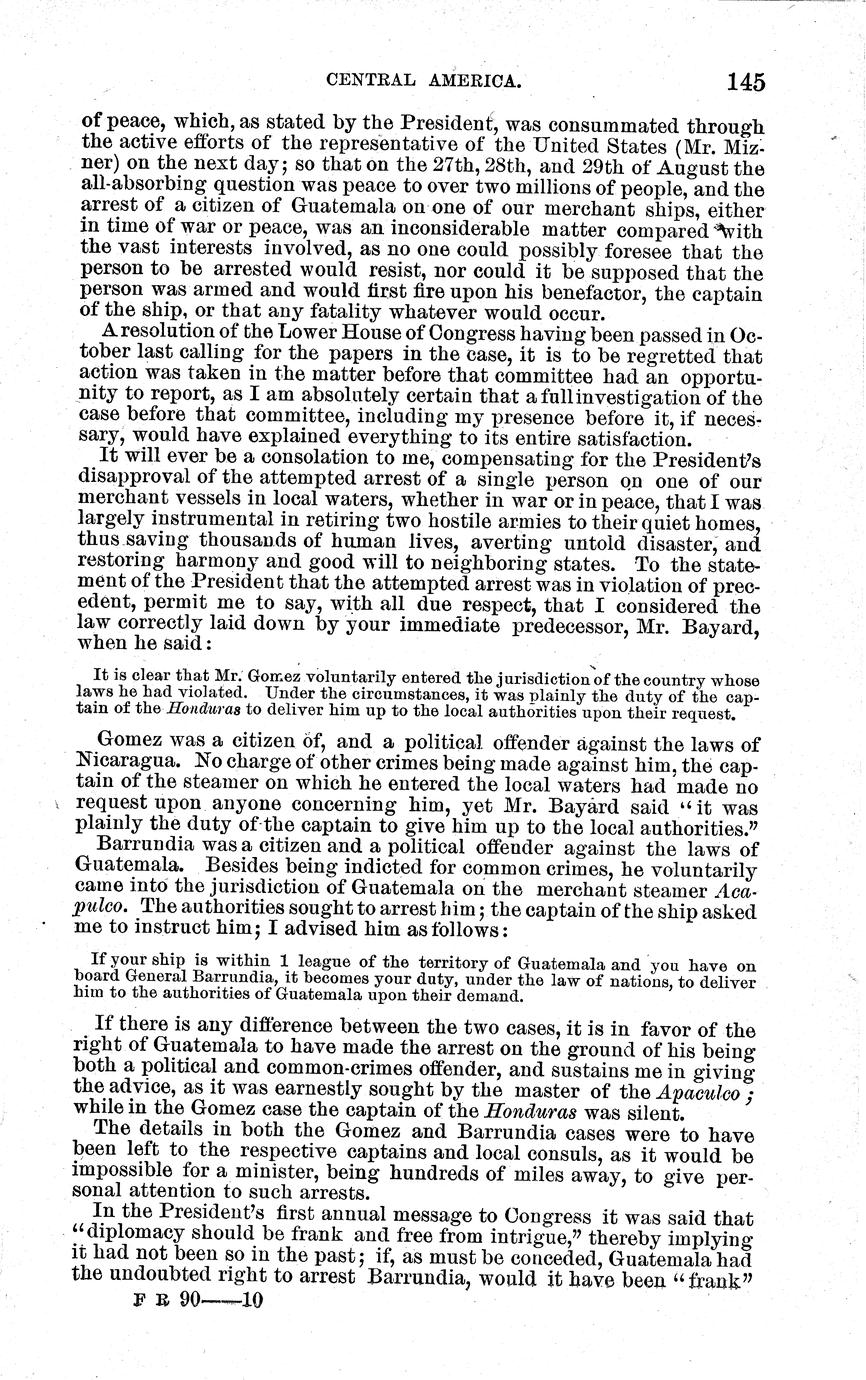 CENTRAL AMERICA. 145

of peace, which, as stated by the President, was consummated through the active efforts of the representative of the United States (Mr. Mizner) on the next day; so that on the 27th, 28th, and 29th of August the all-absorbing question was peace to over two millions of people, and the arrest of a citizen of Guatemala on one of our merchant ships, either in time of war or peace, was an inconsiderable matter compared with the vast interests involved, as no one could possibly foresee that the person to be arrested would resist, nor could it be supposed that the person was armed and would first fire upon his benefactor, the captain of the ship, or that any fatality whatever would occur.

A resolution of the Lower House of Congress having been passed in October last calling for the papers in the case, it is to be regretted that action was taken in the matter before that committee had an opportunity to report, as I am absolutely certain that a full investigation of the case before that committee, including my presence before it, if necessary, would have explained everything to its entire satisfaction.

It will ever be a consolation to me, compensating for the President's disapproval of the attempted arrest of a single person on one of our merchant vessels in local waters, whether in war or in peace, that I was largely instrumental in retiring two hostile armies to their quiet homes, thus saving thousands of human lives, averting untold disaster, and restoring harmony and good will to neighboring states. To the statement of the President that the attempted arrest was in violation of precedent, permit me to say, with all due respect, that I considered the law correctly laid down by your immediate predecessor, Mr. Bayard, when he said:

It is clear that Mr. Gomez voluntarily entered the jurisdiction of the country whose laws he had violated. Under the circumstances, it was plainly the duty of the captain of the Honduras to deliver him up to the local authorities upon their request.

Gomez was a citizen of, and a political offender against the laws of Nicaragua. No charge of other crimes being made against him, the captain of the steamer on which he entered the local waters had made no request upon anyone concerning him, yet Mr. Bayard said "it was plainly the duty of the captain to give him up to the local authorities."

Barrundia was a citizen and a political offender against the laws of Guatemala. Besides being indicted for common crimes, he voluntarily came into the jurisdiction of Guatemala on the merchant steamer Acapulco. The authorities sought to arrest him; the captain of the ship asked me to instruct him; I advised him as follows:

If your ship is within 1 league of the territory of Guatemala and you have on board General Barrundia, it becomes your duty, under the law of nations, to deliver him to the authorities of Guatemala upon their demand.

If there is any difference between the two cases, it is in favor of the right of Guatemala to have made the arrest on the ground of his being both a political and common-crimes offender, and sustains me in giving the advice, as it was earnestly sought by the master of the Apaculco; while in the Gomez case the captain of the Honduras was silent.

The details in both the Gomez and Barrundia cases were to have been left to the respective captains and local consuls, as it would be impossible for a minister, being hundreds of miles away, to give personal attention to such arrests.

In the President's first annual message to Congress it was said that "diplomacy should be frank and free from intrigue," thereby implying it had not been so in the past; if, as must be conceded, Guatemala had the undoubted right to arrest Barrundia, would it have been "frank"

F R 90——10